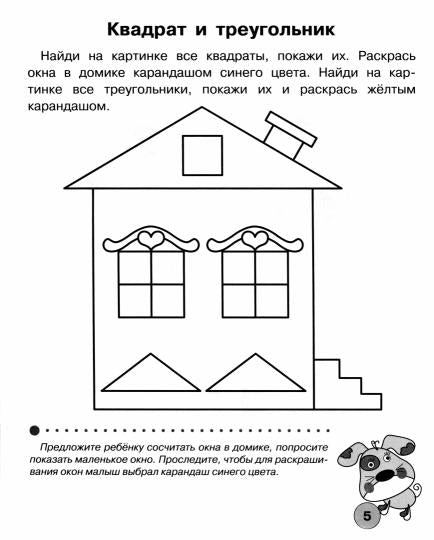 Квадрат и треугольник

Найди на картинке все квадраты, покажи их. Раскрась окна в домике карандашом синего цвета. Найди на картинке все треугольники, покажи их и раскрась жёлтым карандашом.

Предложите ребёнку сосчитать окна в домике, попросите показать маленькое окно. Проследите, чтобы для раскрашивания окон малыш выбрал карандаш синего цвета.

5